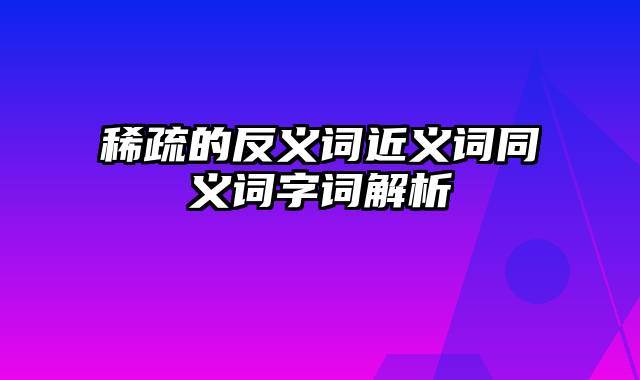 稀疏的反义词近义词同义词字词解析